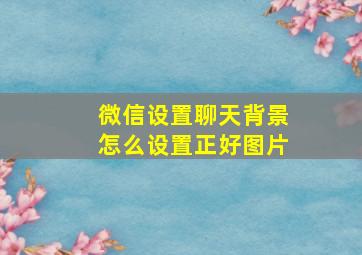 微信设置聊天背景
怎么设置正好图片